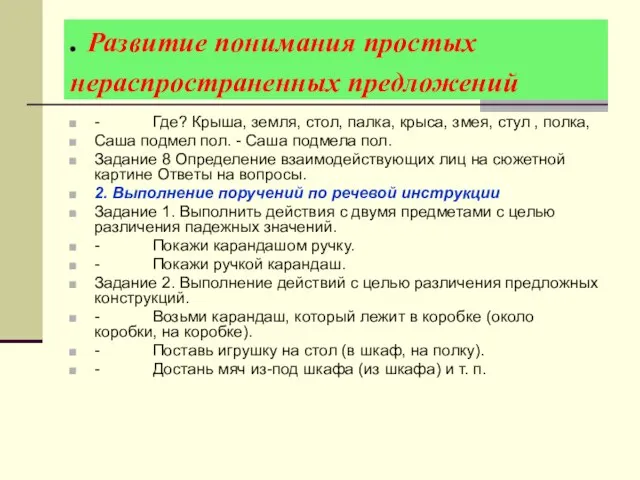 . Развитие понимания простых нераспространенных предложений

- Где? Крыша, земля, стол, палка, крыса, змея, стул , полка,

Саша подмел пол. - Саша подмела пол.

Задание 8 Определение взаимодействующих лиц на сюжетной картине Ответы на вопросы.

2. Выполнение поручений по речевой инструкции

Задание 1. Выполнить действия с двумя предметами с целью различения падежных значений.

- Покажи карандашом ручку.

- Покажи ручкой карандаш.

Задание 2. Выполнение действий с целью различения предложных конструкций.

- Возьми карандаш, который лежит в коробке (около коробки, на коробке).

- Поставь игрушку на стол (в шкаф, на полку).

- Достань мяч из-под шкафа (из шкафа) и т. п.